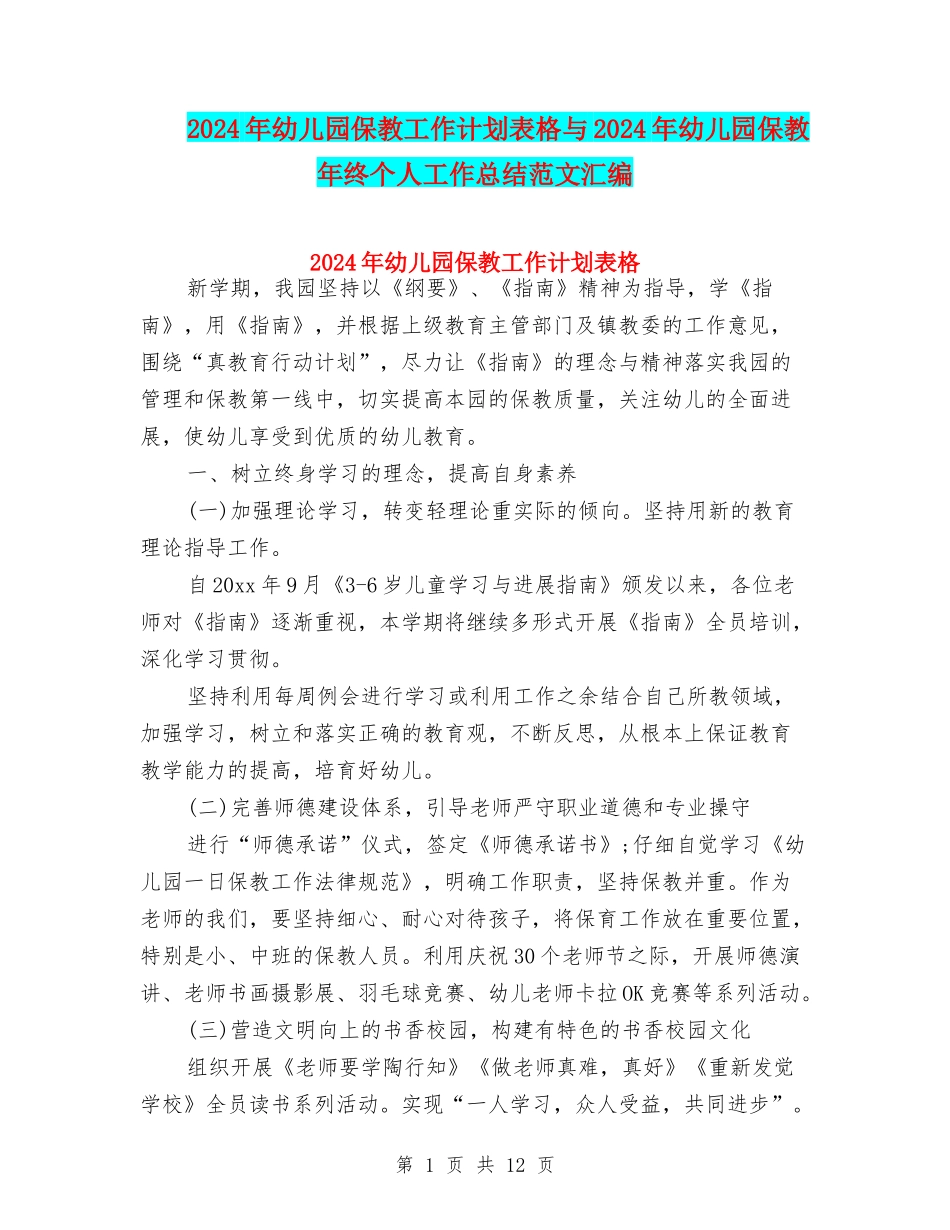 2024年幼儿园保教工作计划表格与2024年幼儿园保教年终个人工作总结范文汇编

2024年幼儿园保教工作计划表格

新学期，我园坚持以《纲要》、《指南》精神为指导，学《指南》，用《指南》，并根据上级教育主管部门及镇教委的工作意见，围绕“真教育行动计划”，尽力让《指南》的理念与精神落实我园的管理和保教第一线中，切实提高本园的保教质量，关注幼儿的全面进展，使幼儿享受到优质的幼儿教育。

一、树立终身学习的理念，提高自身素养

(一)加强理论学习，转变轻理论重实际的倾向。坚持用新的教育理论指导工作。

自20xx年9月《3-6岁儿童学习与进展指南》颁发以来，各位老师对《指南》逐渐重视，本学期将继续多形式开展《指南》全员培训，深化学习贯彻。

坚持利用每周例会进行学习或利用工作之余结合自己所教领域，加强学习，树立和落实正确的教育观，不断反思，从根本上保证教育教学能力的提高，培育好幼儿。

(二)完善师德建设体系，引导老师严守职业道德和专业操守

进行“师德承诺”仪式，签定《师德承诺书》;仔细自觉学习《幼儿园一日保教工作法律规范》，明确工作职责，坚持保教并重。作为老师的我们，要坚持细心、耐心对待孩子，将保育工作放在重要位置，特别是小、中班的保教人员。利用庆祝30个老师节之际，开展师德演讲、老师书画摄影展、羽毛球竞赛、幼儿老师卡拉OK竞赛等系列活动。

(三)营造文明向上的书香校园，构建有特色的书香校园文化

组织开展《老师要学陶行知》《做老师真难，真好》《重新发觉学校》全员读书系列活动。实现“一人学习，众人受益，共同进步”。

第 1 页 共 12 页